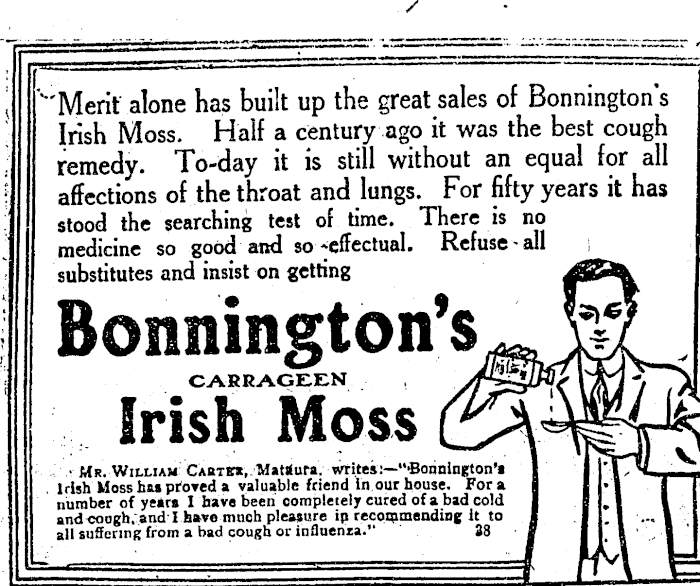 Merit alone has built up the great sales of Bonnington's Irish Moss. Half a century ago it was the best cough remedy. To-day it is still without an equal for all affections of the throat and lungs. For fifty years it has stood the searching test of time. There is no medicine so good and so effectual. Refuse all substitutes and insist on getting

Bonnington's
CARRAGEEN
Irish Moss

MR. WILLIAM CARTER, Mataura, writes:—"Bonnington's Irish Moss has proved a valuable friend in our house. For a number of years I have been completely cured of a bad cold and cough, and I have much pleasure in recommending it to all suffering from a bad cough or influenza." 38